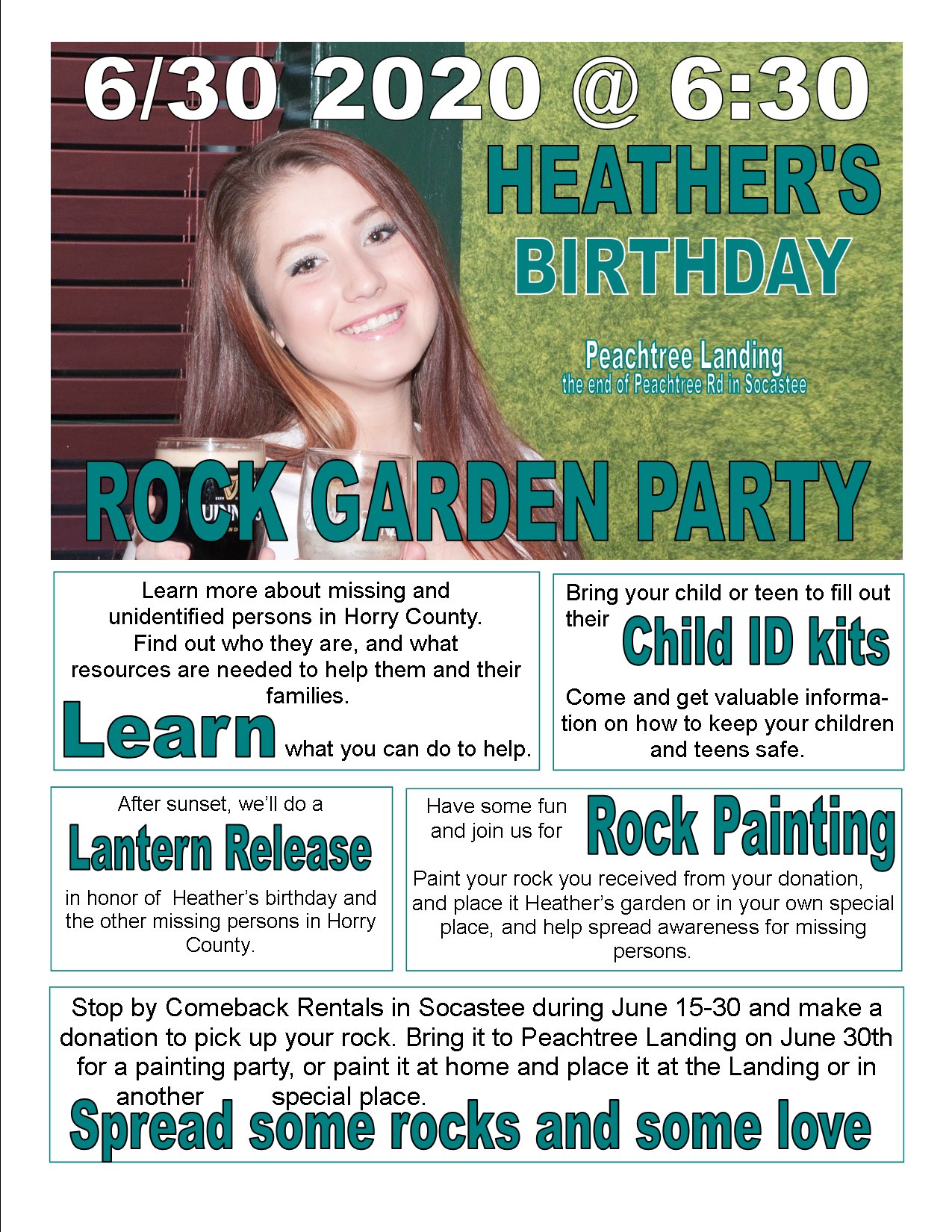 6/30 2020 @ 6:30

HEATHER'S BIRTHDAY

Peachtree Landing
the end of Peachtree Rd in Socastee

ROCK GARDEN PARTY

Learn more about missing and unidentified persons in Horry County. Find out who they are, and what resources are needed to help them and their families.

Learn what you can do to help.

Bring your child or teen to fill out their Child ID kits

Come and get valuable information on how to keep your children and teens safe.

After sunset, we'll do a

Lantern Release

in honor of Heather's birthday and the other missing persons in Horry County.

Have some fun and join us for Rock Painting

Paint your rock you received from your donation, and place it Heather's garden or in your own special place, and help spread awareness for missing persons.

Stop by Comeback Rentals in Socastee during June 15-30 and make a donation to pick up your rock. Bring it to Peachtree Landing on June 30th for a painting party, or paint it at home and place it at the Landing or in another special place.

Spread some rocks and some love